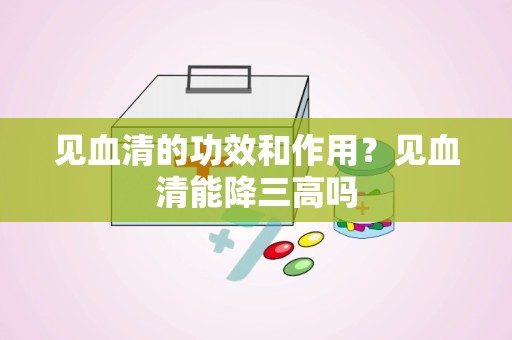 见血清的功效和作用？见血清能降三高吗